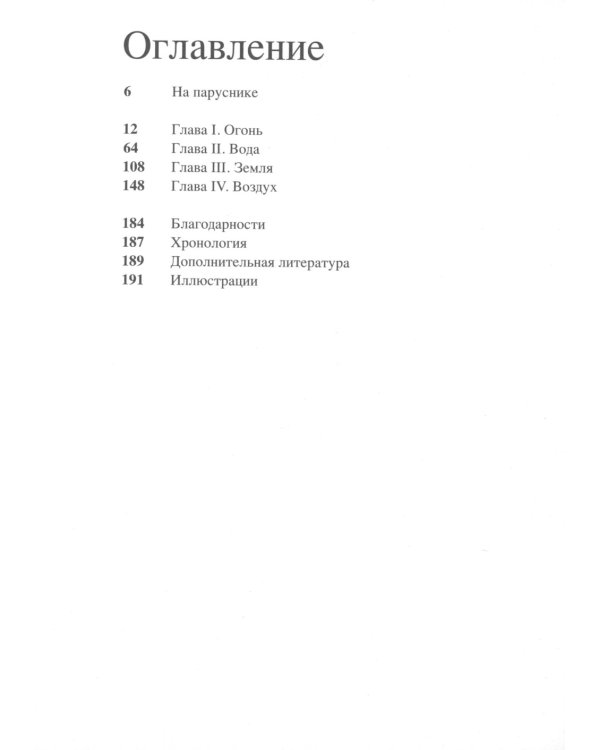 Оглавление

6 На паруснике

12 Глава I. Огонь
64 Глава II. Вода
108 Глава III. Земля
148 Глава IV. Воздух

184 Благодарности
187 Хронология
189 Дополнительная литература
191 Иллюстрации